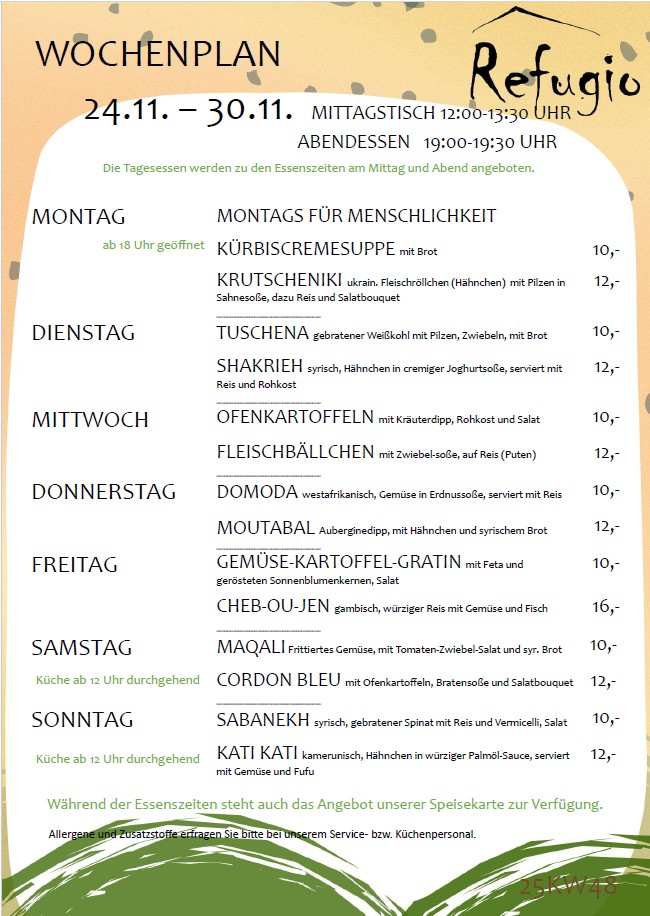 WOCHENPLAN

Refugio

24.11. – 30.11. MITTAGSTISCH 12:00-13:30 UHR
ABENDESSEN 19:00-19:30 UHR

Die Tagesessen werden zu den Essenszeiten am Mittag und Abend angeboten.

MONTAG
ab 18 Uhr geöffnet

MONTAGS FÜR MENSCHLICHKEIT
KÜRBISCREMESUPPE mit Brot 10,-
KRUTSCHENIKI ukrain. Fleischröllchen (Hähnchen) mit Pilzen in Sahnesoße, dazu Reis und Salatbouquet 12,-

DIENSTAG
TUSCHENA gebratener Weißkohl mit Pilzen, Zwiebeln, mit Brot 10,-
SHAKRIEH syrisch, Hähnchen in cremiger Joghurtsoße, serviert mit Reis und Rohkost 12,-

MITTWOCH
OFENKARTOFFELN mit Kräuterdipp, Rohkost und Salat 10,-
FLEISCHBÄLLCHEN mit Zwiebel-soße, auf Reis (Puten) 12,-

DONNERSTAG
DOMODA westafrikanisch, Gemüse in Erdnussoße, serviert mit Reis 10,-
MOUTABAL Auberginedipp, mit Hähnchen und syrischem Brot 12,-

FREITAG
GEMÜSE-KARTOFFEL-GRATIN mit Feta und gerösteten Sonnenblumenkernen, Salat 10,-
CHEB-OU-JEN gambisch, würziger Reis mit Gemüse und Fisch 16,-

SAMSTAG
Küche ab 12 Uhr durchgehend
MAQALI Frittiertes Gemüse, mit Tomaten-Zwiebel-Salat und syr. Brot 10,-
CORDON BLEU mit Ofenkartoffeln, Bratensoße und Salatbouquet 12,-

SONNTAG
Küche ab 12 Uhr durchgehend
SABANEKH syrisch, gebratener Spinat mit Reis und Vermicelli, Salat 10,-
KATI KATI kamerunisch, Hähnchen in würziger Palmöl-Sauce, serviert mit Gemüse und Fufu 12,-

Während der Essenszeiten steht auch das Angebot unserer Speisekarte zur Verfügung.

Allergene und Zusatzstoffe erfragen Sie bitte bei unserem Service- bzw. Küchenpersonal.

25KW48